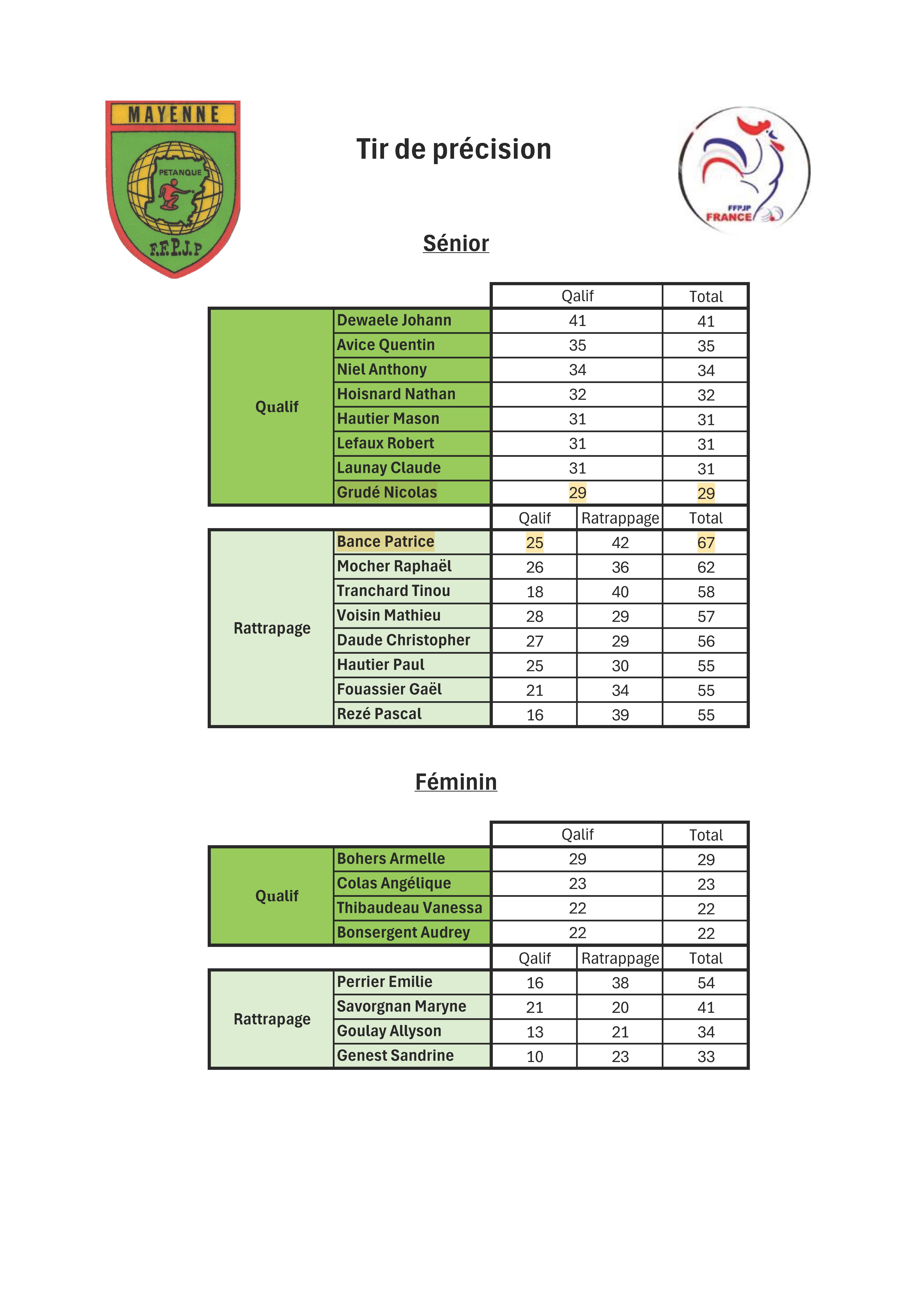 MAYENNE

PETANQUE

F.F.P.J.P

Tir de précision

FFPJP
FRANCE

Sénior

|  |  | Qalif |  | Total |
|---|---|---|---|---|
| Qualif | Dewaele Johann | 41 |  | 41 |
|  | Avice Quentin | 35 |  | 35 |
|  | Niel Anthony | 34 |  | 34 |
|  | Hoisnard Nathan | 32 |  | 32 |
|  | Hautier Mason | 31 |  | 31 |
|  | Lefaux Robert | 31 |  | 31 |
|  | Launay Claude | 31 |  | 31 |
|  | Grudé Nicolas | 29 |  | 29 |
|  |  | Qalif | Ratrappage | Total |
| Rattrapage | Bance Patrice | 25 | 42 | 67 |
|  | Mocher Raphaël | 26 | 36 | 62 |
|  | Tranchard Tinou | 18 | 40 | 58 |
|  | Voisin Mathieu | 28 | 29 | 57 |
|  | Daude Christopher | 27 | 29 | 56 |
|  | Hautier Paul | 25 | 30 | 55 |
|  | Fouassier Gaël | 21 | 34 | 55 |
|  | Rezé Pascal | 16 | 39 | 55 |

Féminin

|  |  | Qalif |  | Total |
|---|---|---|---|---|
| Qualif | Bohers Armelle | 29 |  | 29 |
|  | Colas Angélique | 23 |  | 23 |
|  | Thibaudeau Vanessa | 22 |  | 22 |
|  | Bonsergent Audrey | 22 |  | 22 |
|  |  | Qalif | Ratrappage | Total |
| Rattrapage | Perrier Emilie | 16 | 38 | 54 |
|  | Savorgnan Maryne | 21 | 20 | 41 |
|  | Goulay Allyson | 13 | 21 | 34 |
|  | Genest Sandrine | 10 | 23 | 33 |